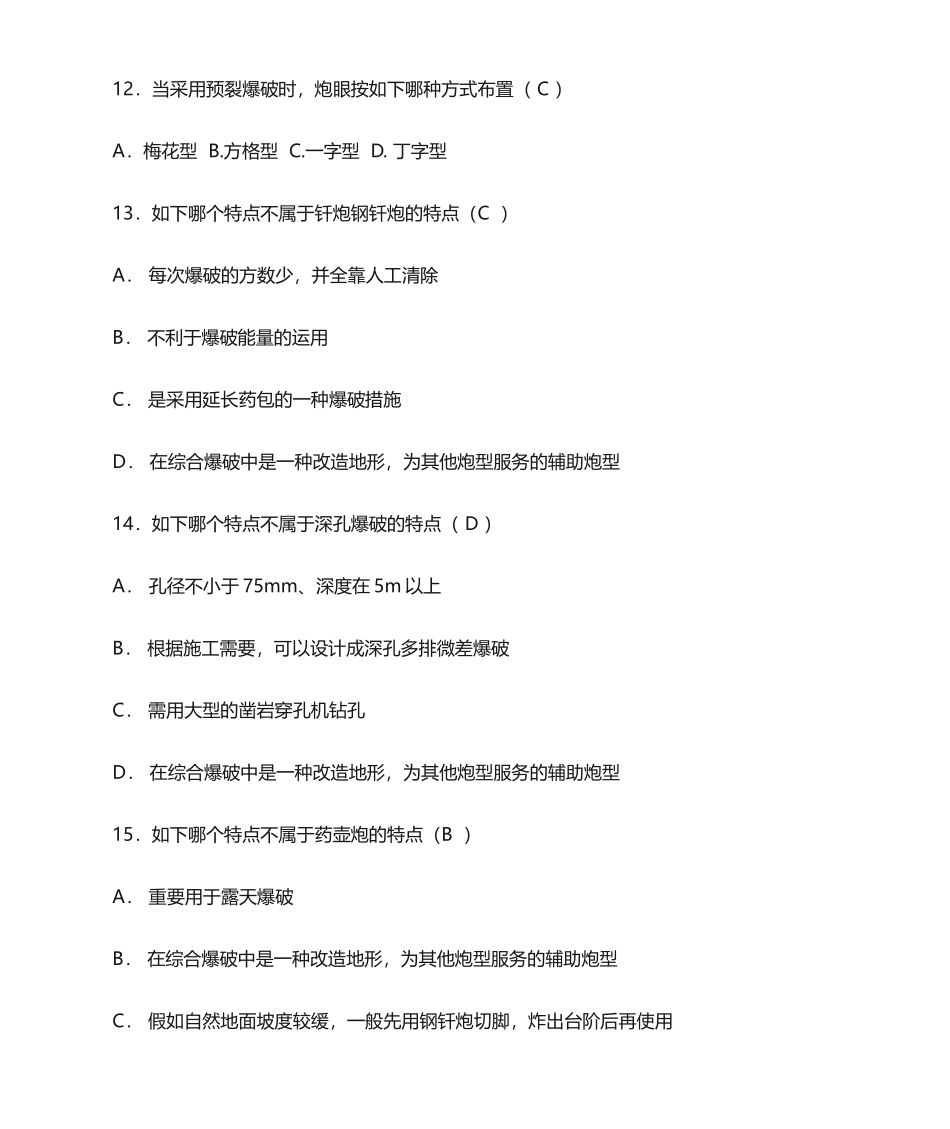 12．当采用预裂爆破时，炮眼按如下哪种方式布置（ C ）

A．梅花型 B.方格型 C.一字型 D. 丁字型

13．如下哪个特点不属于钎炮钢钎炮的特点（C ）

A． 每次爆破的方数少，并全靠人工清除

B． 不利于爆破能量的运用

C． 是采用延长药包的一种爆破措施

D． 在综合爆破中是一种改造地形，为其他炮型服务的辅助炮型

14．如下哪个特点不属于深孔爆破的特点（ D ）

A． 孔径不小于 75mm、深度在 5m 以上

B． 根据施工需要，可以设计成深孔多排微差爆破

C． 需用大型的凿岩穿孔机钻孔

D． 在综合爆破中是一种改造地形，为其他炮型服务的辅助炮型

15．如下哪个特点不属于药壶炮的特点（B ）

A． 重要用于露天爆破

B． 在综合爆破中是一种改造地形，为其他炮型服务的辅助炮型

C． 假如自然地面坡度较缓，一般先用钢钎炮切脚，炸出台阶后再使用